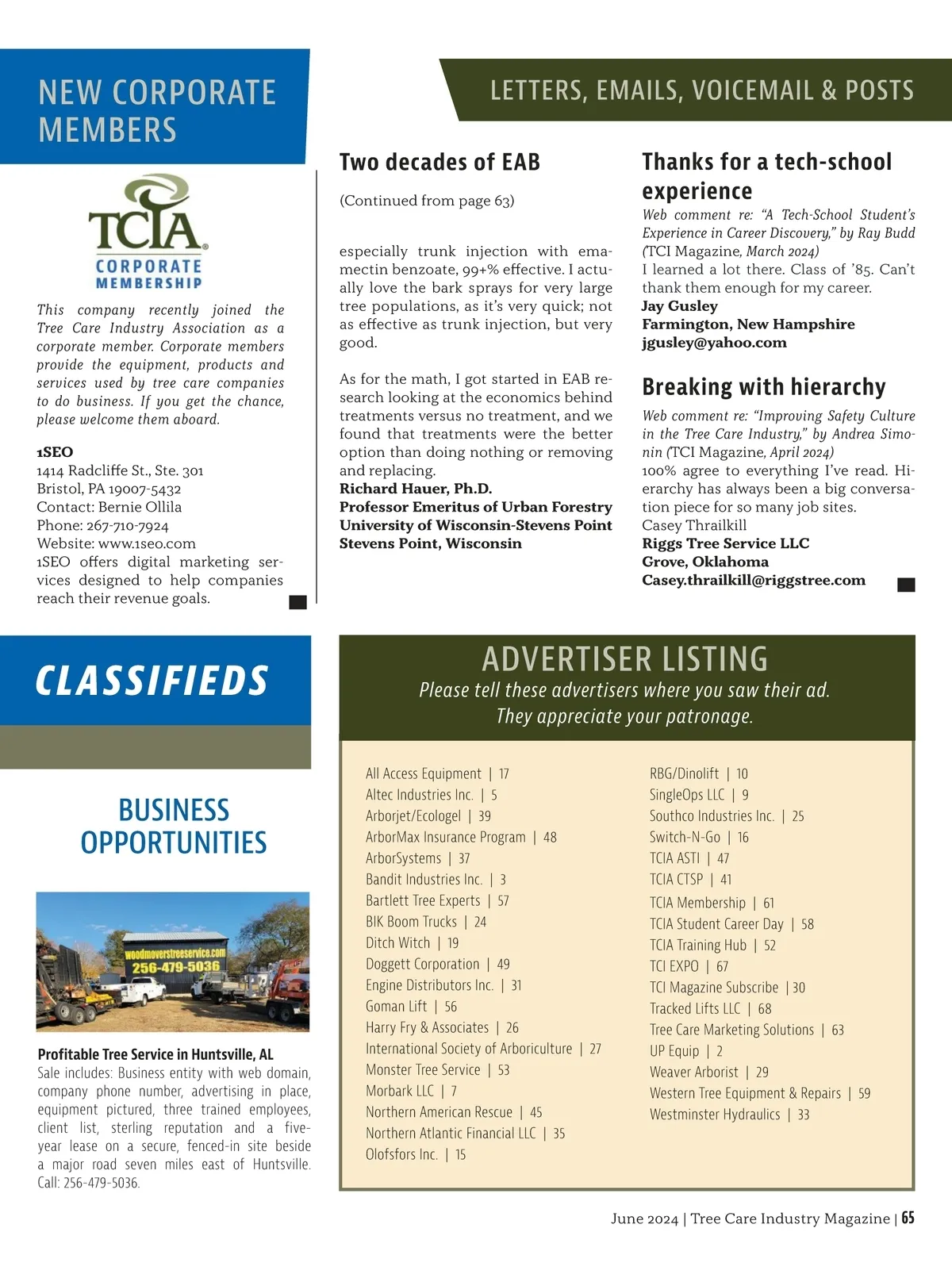 NEW CORPORATE MEMBERS

TCIA
CORPORATE MEMBERSHIP

This company recently joined the Tree Care Industry Association as a corporate member. Corporate members provide the equipment, products and services used by tree care companies to do business. If you get the chance, please welcome them aboard.

1SEO
1414 Radcliffe St., Ste. 301
Bristol, PA 19007-5432
Contact: Bernie Ollila
Phone: 267-710-7924
Website: www.1seo.com
1SEO offers digital marketing services designed to help companies reach their revenue goals.

LETTERS, EMAILS, VOICEMAIL & POSTS

Two decades of EAB

(Continued from page 63)

especially trunk injection with emamectin benzoate, 99+% effective. I actually love the bark sprays for very large tree populations, as it's very quick; not as effective as trunk injection, but very good.

As for the math, I got started in EAB research looking at the economics behind treatments versus no treatment, and we found that treatments were the better option than doing nothing or removing and replacing.
Richard Hauer, Ph.D.
Professor Emeritus of Urban Forestry
University of Wisconsin-Stevens Point
Stevens Point, Wisconsin

Thanks for a tech-school experience
Web comment re: "A Tech-School Student's Experience in Career Discovery," by Ray Budd (TCI Magazine, March 2024)
I learned a lot there. Class of '85. Can't thank them enough for my career.
Jay Gusley
Farmington, New Hampshire
jgusley@yahoo.com

Breaking with hierarchy
Web comment re: "Improving Safety Culture in the Tree Care Industry," by Andrea Simonin (TCI Magazine, April 2024)
100% agree to everything I've read. Hierarchy has always been a big conversation piece for so many job sites.
Casey Thrailkill
Riggs Tree Service LLC
Grove, Oklahoma
Casey.thrailkill@riggstree.com

CLASSIFIEDS

BUSINESS OPPORTUNITIES

woodmoverstreeservice.com
256-479-5036

Profitable Tree Service in Huntsville, AL
Sale includes: Business entity with web domain, company phone number, advertising in place, equipment pictured, three trained employees, client list, sterling reputation and a five-year lease on a secure, fenced-in site beside a major road seven miles east of Huntsville. Call: 256-479-5036.

ADVERTISER LISTING
Please tell these advertisers where you saw their ad.
They appreciate your patronage.

All Access Equipment | 17
Altec Industries Inc. | 5
Arborjet/Ecologel | 39
ArborMax Insurance Program | 48
ArborSystems | 37
Bandit Industries Inc. | 3
Bartlett Tree Experts | 57
BIK Boom Trucks | 24
Ditch Witch | 19
Doggett Corporation | 49
Engine Distributors Inc. | 31
Goman Lift | 56
Harry Fry & Associates | 26
International Society of Arboriculture | 27
Monster Tree Service | 53
Morbark LLC | 7
Northern American Rescue | 45
Northern Atlantic Financial LLC | 35
Olofsfors Inc. | 15

RBG/Dinolift | 10
SingleOps LLC | 9
Southco Industries Inc. | 25
Switch-N-Go | 16
TCIA ASTI | 47
TCIA CTSP | 41
TCIA Membership | 61
TCIA Student Career Day | 58
TCIA Training Hub | 52
TCI EXPO | 67
TCI Magazine Subscribe | 30
Tracked Lifts LLC | 68
Tree Care Marketing Solutions | 63
UP Equip | 2
Weaver Arborist | 29
Western Tree Equipment & Repairs | 59
Westminster Hydraulics | 33

June 2024 | Tree Care Industry Magazine | 65